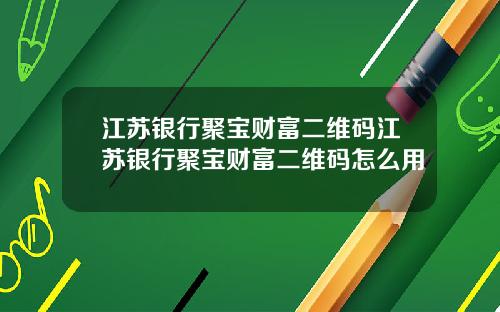 江苏银行聚宝财富二维码江苏银行聚宝财富二维码怎么用